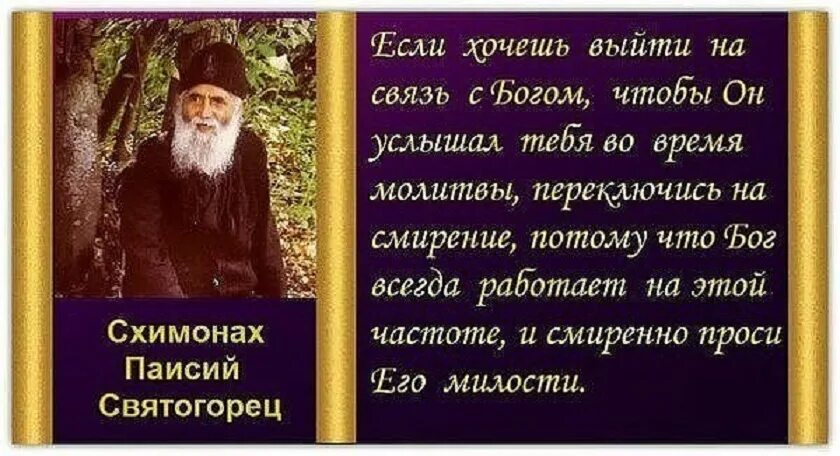 Схимонах
Паисий
Святогорец

Если хочешь выйти на связь с Богом, чтобы Он услышал тебя во время молитвы, переключись на смирение, потому что Бог всегда работает на этой частоте, и смиренно проси Его милости.